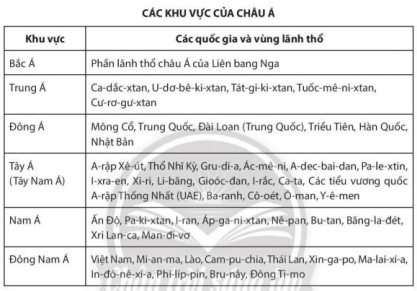 CÁC KHU VỰC CỦA CHÂU Á

| Khu vực | Các quốc gia và vùng lãnh thổ |
|---|---|
| Bắc Á | Phần lãnh thổ châu Á của Liên bang Nga |
| Trung Á | Ca-dắc-xtan, U-dơ-bê-ki-xtan, Tát-gi-ki-xtan, Tuốc-mê-ni-xtan, Cư-rơ-gư-xtan |
| Đông Á | Mông Cổ, Trung Quốc, Đài Loan (Trung Quốc), Triều Tiên, Hàn Quốc, Nhật Bản |
| Tây Á (Tây Nam Á) | A-rập Xê-út, Thổ Nhĩ Kỳ, Gru-di-a, Ác-mê-ni, A-dec-bai-dan, Pa-le-xtin, I-xra-en, Xi-ri, Li-băng, Gioóc-đan, I-rắc, Ca-ta, Các tiểu vương quốc A-rập Thống Nhất (UAE), Ba-ranh, Cô-oét, Ô-man, Y-ê-men |
| Nam Á | Ấn Độ, Pa-ki-xtan, I-ran, Áp-ga-ni-xtan, Nê-pan, Bu-tan, Băng-la-đét, Xri Lan-ca, Man-đi-vơ |
| Đông Nam Á | Việt Nam, Mi-an-ma, Lào, Cam-pu-chia, Thái Lan, Xin-ga-po, Ma-lai-xi-a, In-đô-nê-xi-a, Phi-líp-pin, Bru-nây, Đông Ti-mo |